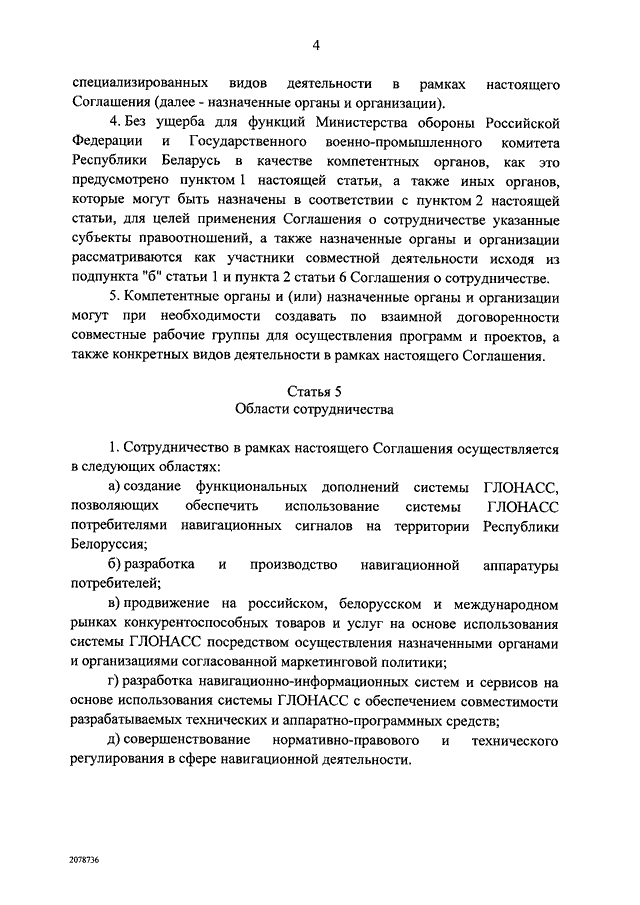 4

специализированных видов деятельности в рамках настоящего Соглашения (далее - назначенные органы и организации).

4. Без ущерба для функций Министерства обороны Российской Федерации и Государственного военно-промышленного комитета Республики Беларусь в качестве компетентных органов, как это предусмотрено пунктом 1 настоящей статьи, а также иных органов, которые могут быть назначены в соответствии с пунктом 2 настоящей статьи, для целей применения Соглашения о сотрудничестве указанные субъекты правоотношений, а также назначенные органы и организации рассматриваются как участники совместной деятельности исходя из подпункта "б" статьи 1 и пункта 2 статьи 6 Соглашения о сотрудничестве.

5. Компетентные органы и (или) назначенные органы и организации могут при необходимости создавать по взаимной договоренности совместные рабочие группы для осуществления программ и проектов, а также конкретных видов деятельности в рамках настоящего Соглашения.

Статья 5
Области сотрудничества

1. Сотрудничество в рамках настоящего Соглашения осуществляется в следующих областях:

а) создание функциональных дополнений системы ГЛОНАСС, позволяющих обеспечить использование системы ГЛОНАСС потребителями навигационных сигналов на территории Республики Белоруссия;

б) разработка и производство навигационной аппаратуры потребителей;

в) продвижение на российском, белорусском и международном рынках конкурентоспособных товаров и услуг на основе использования системы ГЛОНАСС посредством осуществления назначенными органами и организациями согласованной маркетинговой политики;

г) разработка навигационно-информационных систем и сервисов на основе использования системы ГЛОНАСС с обеспечением совместимости разрабатываемых технических и аппаратно-программных средств;

д) совершенствование нормативно-правового и технического регулирования в сфере навигационной деятельности.

2078736